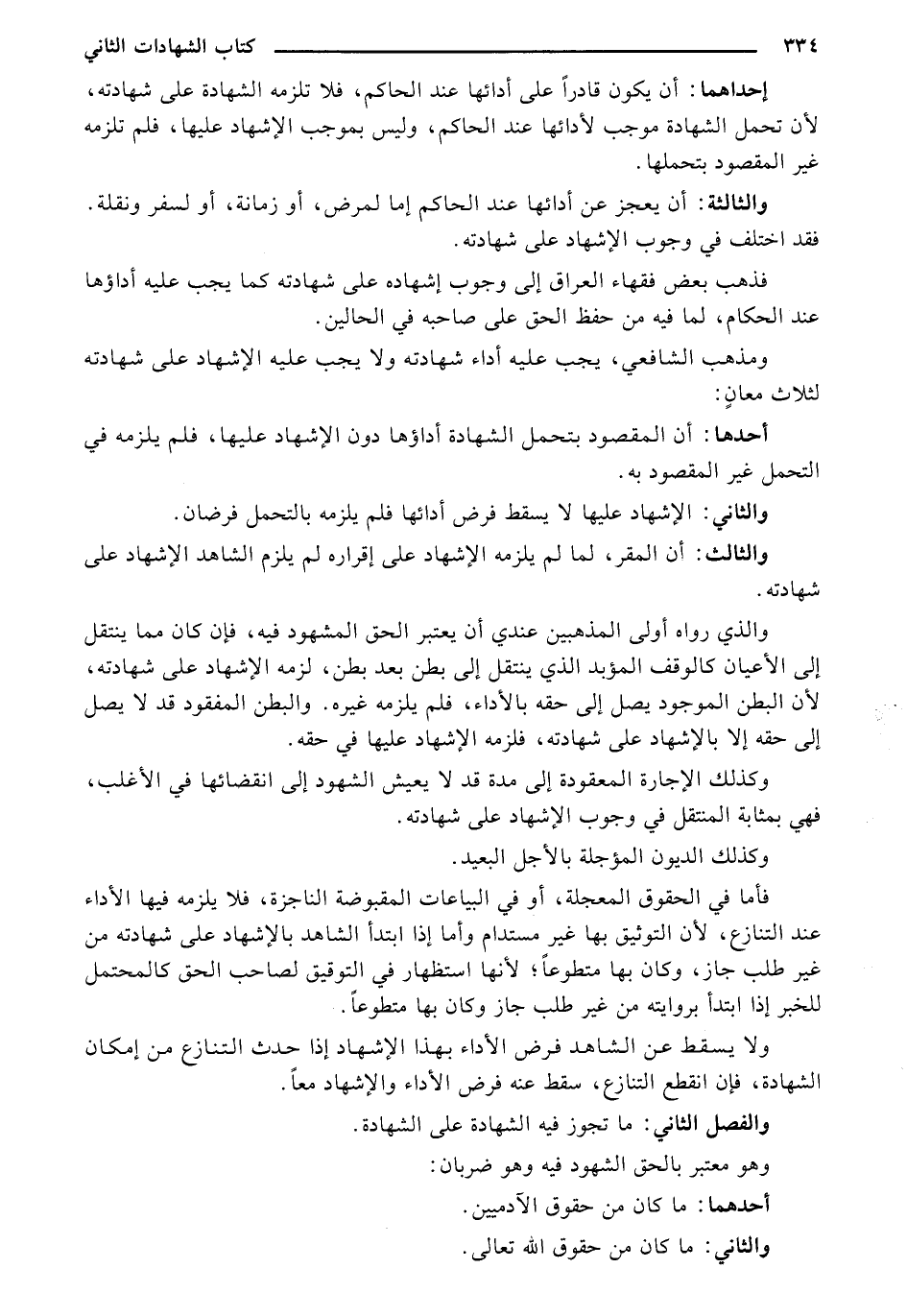 ٣٣٤ كتاب الشهادات الثاني

إحداهما: أن يكون قادراً على أدائها عند الحاكم، فلا تلزمه الشهادة على شهادته، لأن تحمل الشهادة موجب لأدائها عند الحاكم، وليس بموجب الإشهاد عليها، فلم تلزمه غير المقصود بتحملها.

والثالثة: أن يعجز عن أدائها عند الحاكم إما لمرض، أو زمانة، أو لسفر ونقلة. فقد اختلف في وجوب الإشهاد على شهادته.

فذهب بعض فقهاء العراق إلى وجوب إشهاده على شهادته كما يجب عليه أداؤها عند الحكام، لما فيه من حفظ الحق على صاحبه في الحالين.

ومذهب الشافعي، يجب عليه أداء شهادته ولا يجب عليه الإشهاد على شهادته لثلاث معانٍ:

أحدها: أن المقصود بتحمل الشهادة أداؤها دون الإشهاد عليها، فلم يلزمه في التحمل غير المقصود به.

والثاني: الإشهاد عليها لا يسقط فرض أدائها فلم يلزمه بالتحمل فرضان.

والثالث: أن المقر، لما لم يلزمه الإشهاد على إقراره لم يلزم الشاهد الإشهاد على شهادته.

والذي رواه أولى المذهبين عندي أن يعتبر الحق المشهود فيه، فإن كان مما ينتقل إلى الأعيان كالوقف المؤبد الذي ينتقل إلى بطن بعد بطن، لزمه الإشهاد على شهادته، لأن البطن الموجود يصل إلى حقه بالأداء، فلم يلزمه غيره. والبطن المفقود قد لا يصل إلى حقه إلا بالإشهاد على شهادته، فلزمه الإشهاد عليها في حقه.

وكذلك الإجارة المعقودة إلى مدة قد لا يعيش الشهود إلى انقضائها في الأغلب، فهي بمثابة المنتقل في وجوب الإشهاد على شهادته.

وكذلك الديون المؤجلة بالأجل البعيد.

فأما في الحقوق المعجلة، أو في البياعات المقبوضة الناجزة، فلا يلزمه فيها الأداء عند التنازع، لأن التوثيق بها غير مستدام وأما إذا ابتدأ الشاهد بالإشهاد على شهادته من غير طلب جاز، وكان بها متطوعاً؛ لأنها استظهار في التوثيق لصاحب الحق كالمحتمل للخبر إذا ابتدأ بروايته من غير طلب جاز وكان بها متطوعاً.

ولا يسقط عن الشاهد فرض الأداء بهذا الإشهاد إذا حدث التنازع من إمكان الشهادة، فإن انقطع التنازع، سقط عنه فرض الأداء والإشهاد معاً.

والفصل الثاني: ما تجوز فيه الشهادة على الشهادة.

وهو معتبر بالحق الشهود فيه وهو ضربان:

أحدهما: ما كان من حقوق الآدميين.

والثاني: ما كان من حقوق الله تعالى.